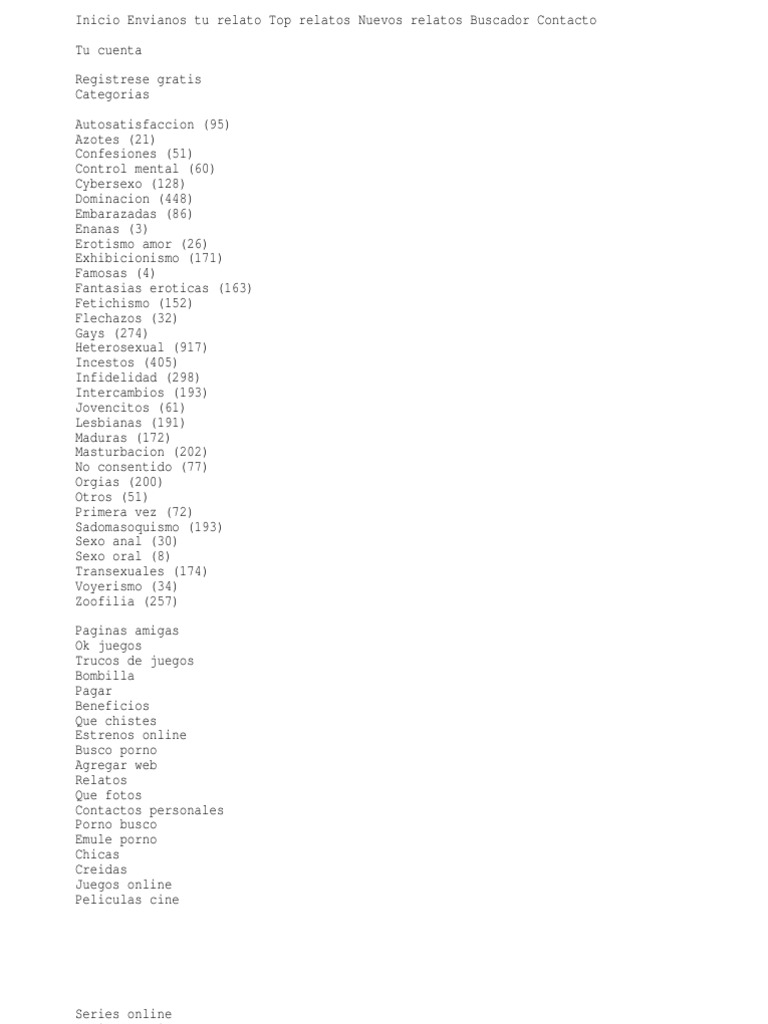 Inicio Envianos tu relato Top relatos Nuevos relatos Buscador Contacto

Tu cuenta

Registrese gratis
Categorias

Autosatisfaccion (95)
Azotes (21)
Confesiones (51)
Control mental (60)
Cybersexo (128)
Dominacion (448)
Embarazadas (86)
Enanas (3)
Erotismo amor (26)
Exhibicionismo (171)
Famosas (4)
Fantasias eroticas (163)
Fetichismo (152)
Flechazos (32)
Gays (274)
Heterosexual (917)
Incestos (405)
Infidelidad (298)
Intercambios (193)
Jovencitos (61)
Lesbianas (191)
Maduras (172)
Masturbacion (202)
No consentido (77)
Orgias (200)
Otros (51)
Primera vez (72)
Sadomasoquismo (193)
Sexo anal (30)
Sexo oral (8)
Transexuales (174)
Voyerismo (34)
Zoofilia (257)

Paginas amigas
Ok juegos
Trucos de juegos
Bombilla
Pagar
Beneficios
Que chistes
Estrenos online
Busco porno
Agregar web
Relatos
Que fotos
Contactos personales
Porno busco
Emule porno
Chicas
Creidas
Juegos online
Peliculas cine

Series online